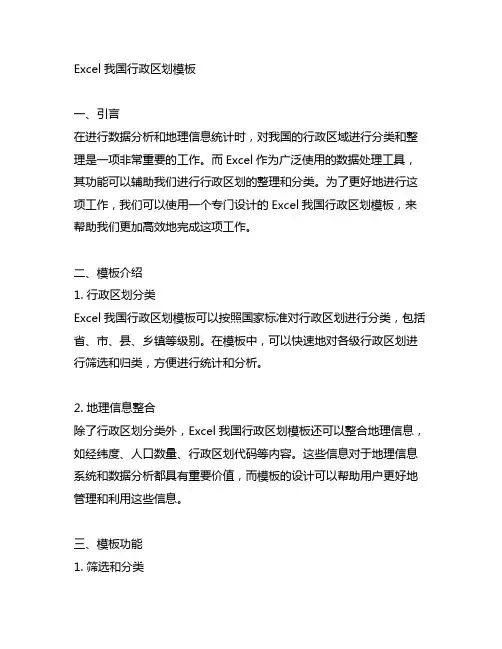 Excel 我国行政区划模板

一、引言
在进行数据分析和地理信息统计时，对我国的行政区域进行分类和整理是一项非常重要的工作。而 Excel 作为广泛使用的数据处理工具，其功能可以辅助我们进行行政区划的整理和分类。为了更好地进行这项工作，我们可以使用一个专门设计的 Excel 我国行政区划模板，来帮助我们更加高效地完成这项工作。

二、模板介绍
1. 行政区划分类
Excel 我国行政区划模板可以按照国家标准对行政区划进行分类，包括省、市、县、乡镇等级别。在模板中，可以快速地对各级行政区划进行筛选和归类，方便进行统计和分析。

2. 地理信息整合
除了行政区划分类外，Excel 我国行政区划模板还可以整合地理信息，如经纬度、人口数量、行政区划代码等内容。这些信息对于地理信息系统和数据分析都具有重要价值，而模板的设计可以帮助用户更好地管理和利用这些信息。

三、模板功能
1. 筛选和分类